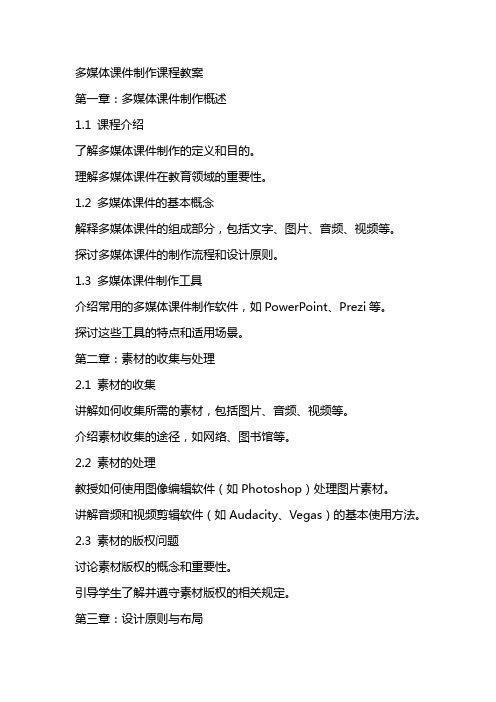 多媒体课件制作课程教案

第一章：多媒体课件制作概述

1.1 课程介绍

了解多媒体课件制作的定义和目的。

理解多媒体课件在教育领域的重要性。

1.2 多媒体课件的基本概念

解释多媒体课件的组成部分，包括文字、图片、音频、视频等。

探讨多媒体课件的制作流程和设计原则。

1.3 多媒体课件制作工具

介绍常用的多媒体课件制作软件，如 PowerPoint、Prezi 等。

探讨这些工具的特点和适用场景。

第二章：素材的收集与处理

2.1 素材的收集

讲解如何收集所需的素材，包括图片、音频、视频等。

介绍素材收集的途径，如网络、图书馆等。

2.2 素材的处理

教授如何使用图像编辑软件（如 Photoshop）处理图片素材。

讲解音频和视频剪辑软件（如 Audacity、Vegas）的基本使用方法。

2.3 素材的版权问题

讨论素材版权的概念和重要性。

引导学生了解并遵守素材版权的相关规定。

第三章：设计原则与布局